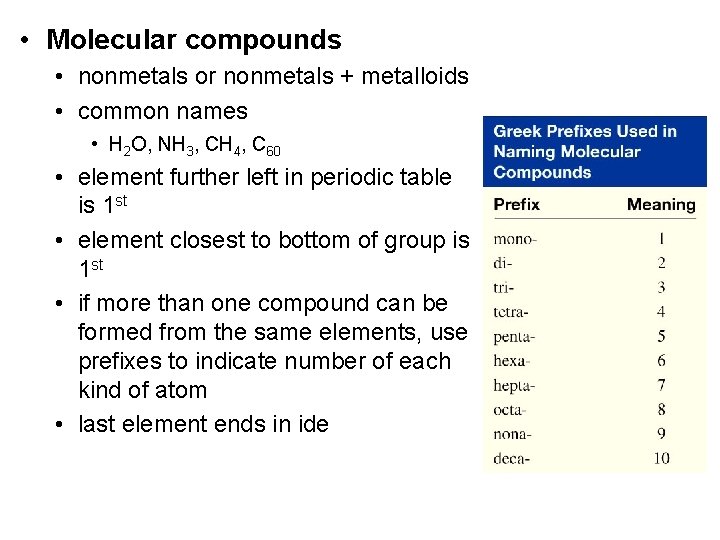 • Molecular compounds
• nonmetals or nonmetals + metalloids
• common names
• $H_2O$, $NH_3$, $CH_4$, $C_{60}$
• element further left in periodic table is 1st
• element closest to bottom of group is 1st
• if more than one compound can be formed from the same elements, use prefixes to indicate number of each kind of atom
• last element ends in ide

Greek Prefixes Used in Naming Molecular Compounds

| Prefix | Meaning |
|---|---|
| mono- | 1 |
| di- | 2 |
| tri- | 3 |
| tetra- | 4 |
| penta- | 5 |
| hexa- | 6 |
| hepta- | 7 |
| octa- | 8 |
| nona- | 9 |
| deca- | 10 |